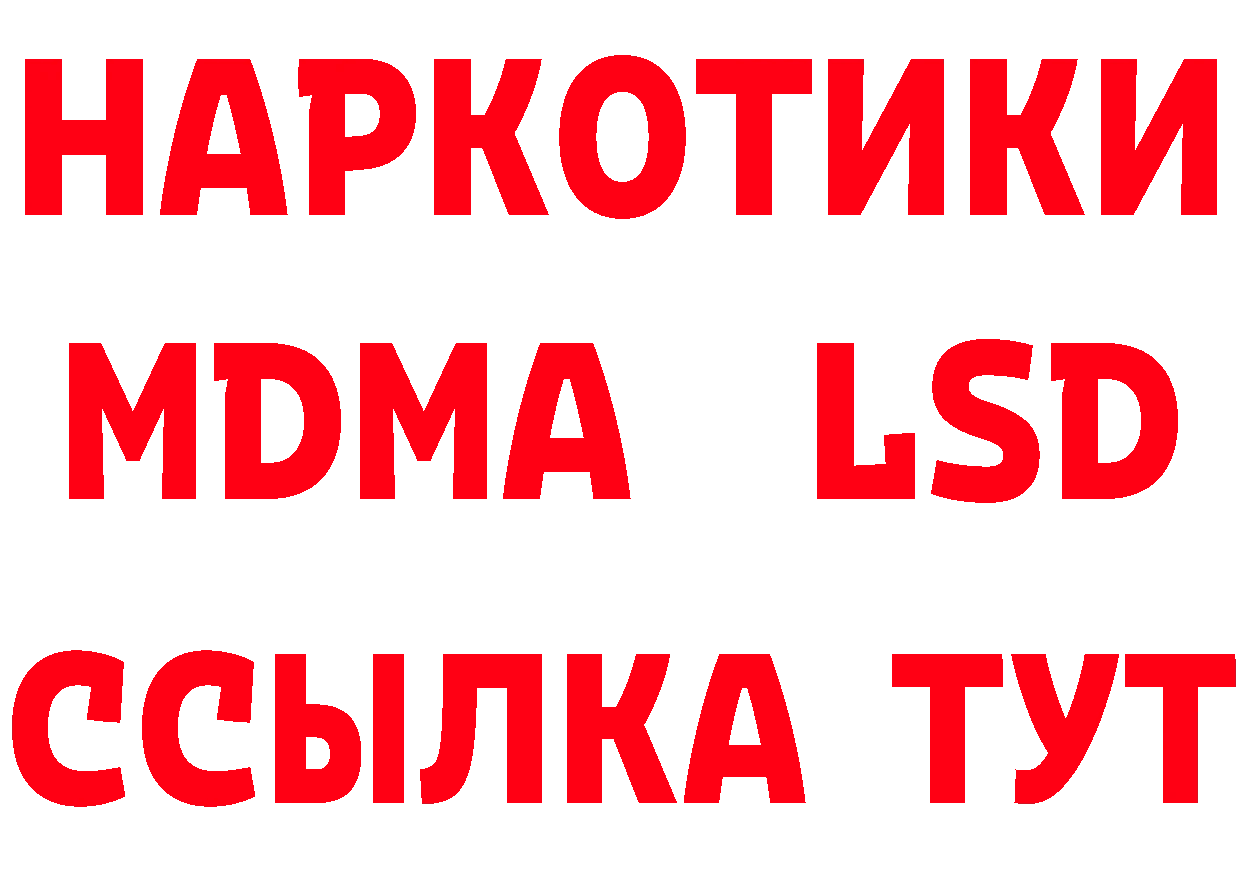 НАРКОТИКИ
MDMA LSD
ССЫЛКА ТУТ